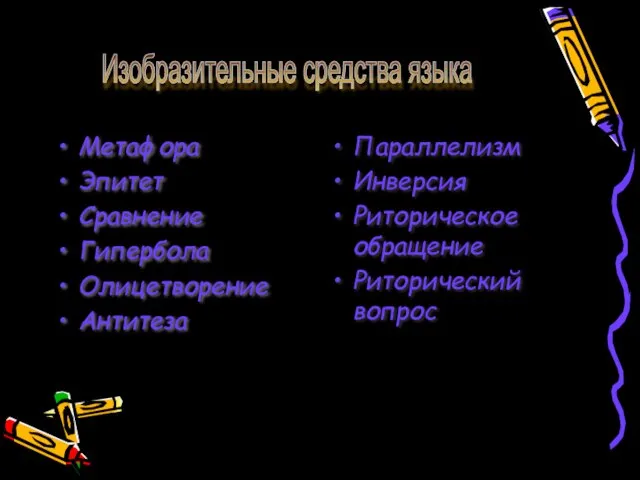 Изобразительные средства языка

• Метаф ора
• Эпитет
• Сравнение
• Гипербола
• Олицетворение
• Антитеза

• Параллелизм
• Инверсия
• Риторическое обращение
• Риторический вопрос